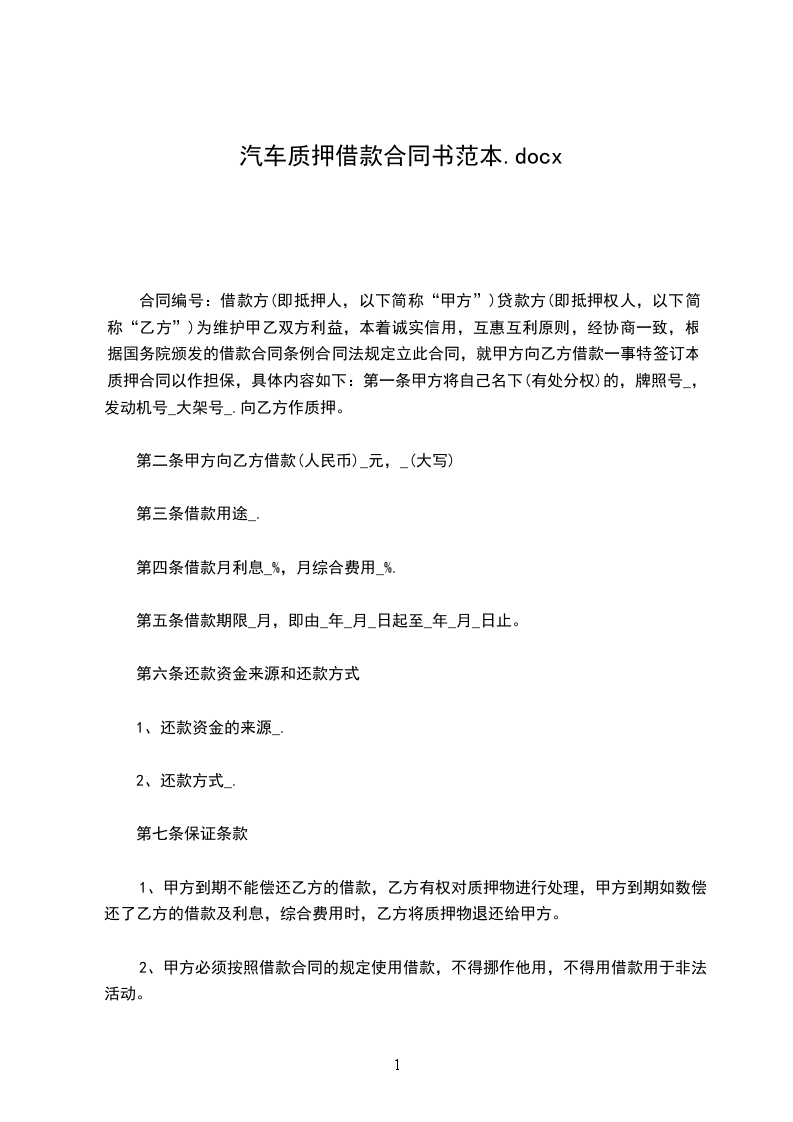 汽车质押借款合同书范本.docx

合同编号：借款方(即抵押人，以下简称“甲方”)贷款方(即抵押权人，以下简称“乙方”)为维护甲乙双方利益，本着诚实信用，互惠互利原则，经协商一致，根据国务院颁发的借款合同条例合同法规定立此合同，就甲方向乙方借款一事特签订本质押合同以作担保，具体内容如下：第一条甲方将自己名下(有处分权)的，牌照号_，发动机号_大架号_.向乙方作质押。

第二条甲方向乙方借款(人民币)_元，_(大写)

第三条借款用途_.

第四条借款月利息_%，月综合费用_%.

第五条借款期限_月，即由_年_月_日起至_年_月_日止。

第六条还款资金来源和还款方式

1、还款资金的来源_.

2、还款方式_.

第七条保证条款

1、甲方到期不能偿还乙方的借款，乙方有权对质押物进行处理，甲方到期如数偿还了乙方的借款及利息，综合费用时，乙方将质押物退还给甲方。

2、甲方必须按照借款合同的规定使用借款，不得挪作他用，不得用借款用于非法活动。

1